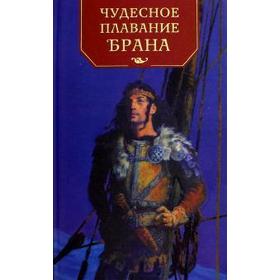 ЧУДЕСНОЕ ПЛАВАНИЕ БРАНА